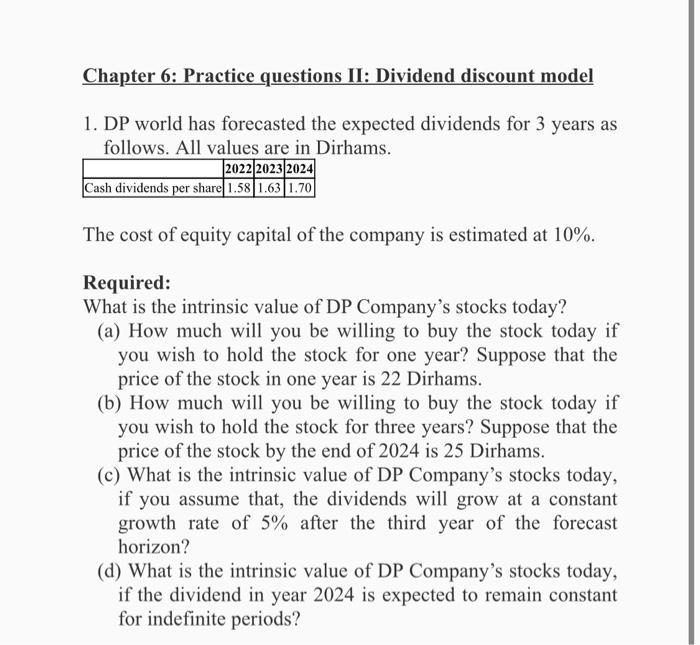 Chapter 6: Practice questions II: Dividend discount model

1. DP world has forecasted the expected dividends for 3 years as follows. All values are in Dirhams.

| | 2022 | 2023 | 2024 |
|---|---|---|---|
| Cash dividends per share | 1.58 | 1.63 | 1.70 |

The cost of equity capital of the company is estimated at 10%.

Required:
What is the intrinsic value of DP Company's stocks today?
(a) How much will you be willing to buy the stock today if you wish to hold the stock for one year? Suppose that the price of the stock in one year is 22 Dirhams.
(b) How much will you be willing to buy the stock today if you wish to hold the stock for three years? Suppose that the price of the stock by the end of 2024 is 25 Dirhams.
(c) What is the intrinsic value of DP Company's stocks today, if you assume that, the dividends will grow at a constant growth rate of 5% after the third year of the forecast horizon?
(d) What is the intrinsic value of DP Company's stocks today, if the dividend in year 2024 is expected to remain constant for indefinite periods?